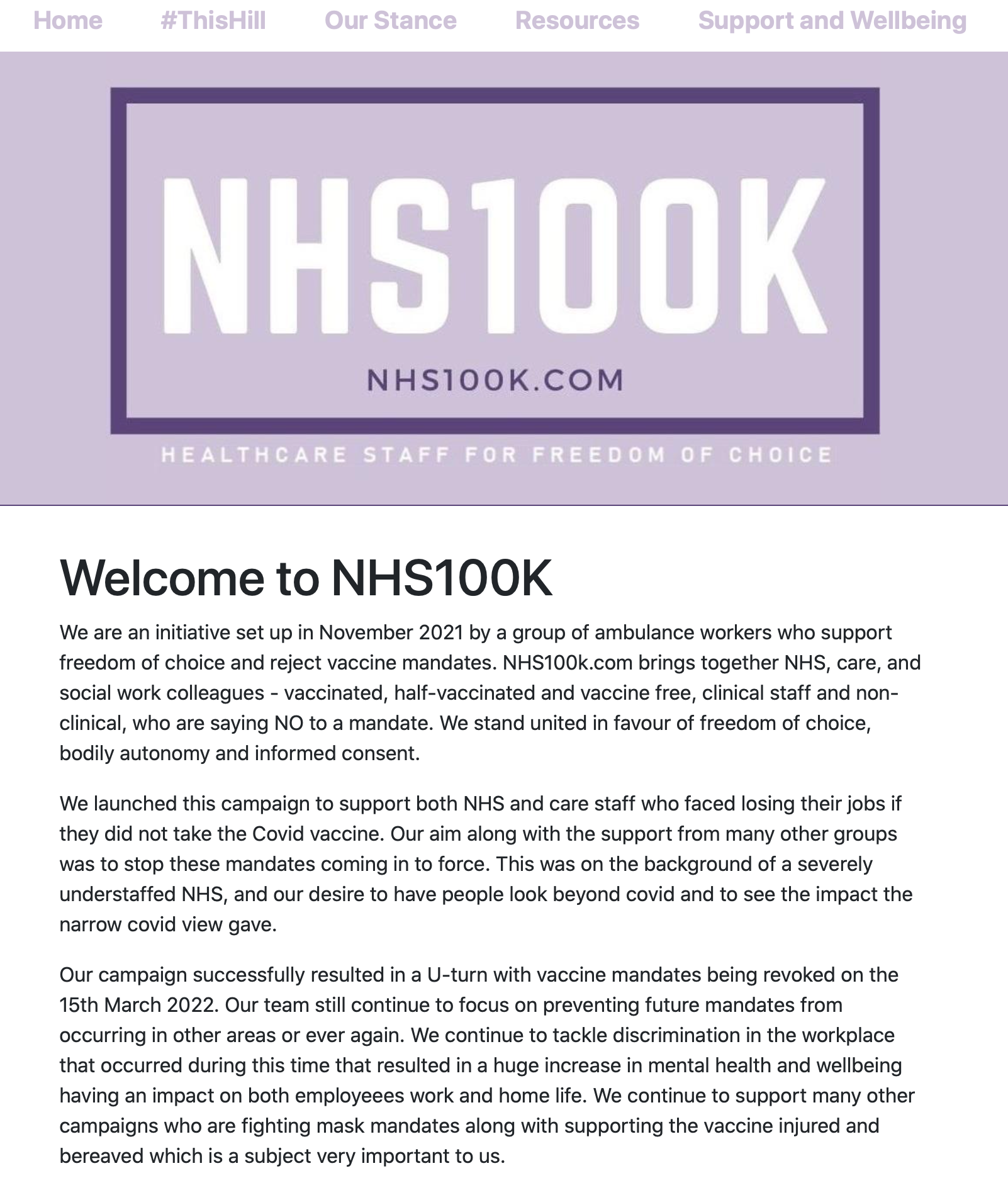 Home #ThisHill Our Stance Resources Support and Wellbeing

NHS100K

NHS100K.COM

HEALTHCARE STAFF FOR FREEDOM OF CHOICE

Welcome to NHS100K

We are an initiative set up in November 2021 by a group of ambulance workers who support freedom of choice and reject vaccine mandates. NHS100k.com brings together NHS, care, and social work colleagues - vaccinated, half-vaccinated and vaccine free, clinical staff and non-clinical, who are saying NO to a mandate. We stand united in favour of freedom of choice, bodily autonomy and informed consent.

We launched this campaign to support both NHS and care staff who faced losing their jobs if they did not take the Covid vaccine. Our aim along with the support from many other groups was to stop these mandates coming in to force. This was on the background of a severely understaffed NHS, and our desire to have people look beyond covid and to see the impact the narrow covid view gave.

Our campaign successfully resulted in a U-turn with vaccine mandates being revoked on the 15th March 2022. Our team still continue to focus on preventing future mandates from occurring in other areas or ever again. We continue to tackle discrimination in the workplace that occurred during this time that resulted in a huge increase in mental health and wellbeing having an impact on both employeees work and home life. We continue to support many other campaigns who are fighting mask mandates along with supporting the vaccine injured and bereaved which is a subject very important to us.